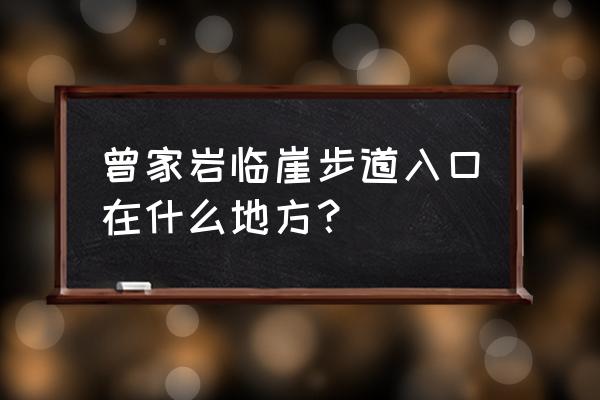 曾家岩临崖步道入口在什么地方？